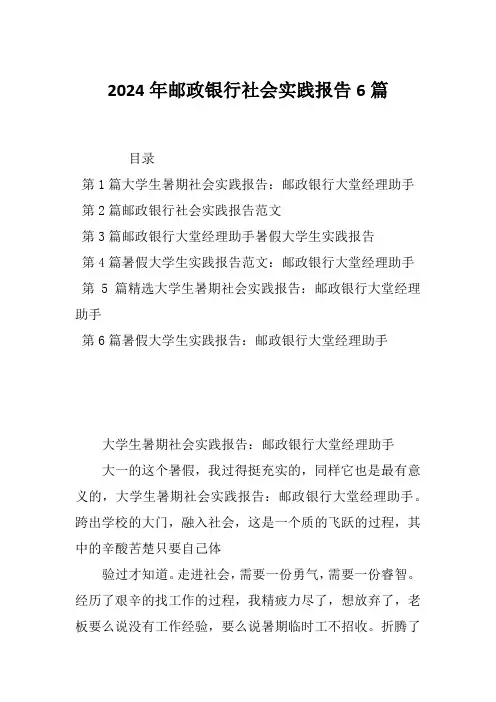 2024 年邮政银行社会实践报告 6 篇

目录

第 1 篇大学生暑期社会实践报告：邮政银行大堂经理助手

第 2 篇邮政银行社会实践报告范文

第 3 篇邮政银行大堂经理助手暑假大学生实践报告

第 4 篇暑假大学生实践报告范文：邮政银行大堂经理助手

第 5 篇精选大学生暑期社会实践报告：邮政银行大堂经理助手

第 6 篇暑假大学生实践报告：邮政银行大堂经理助手

大学生暑期社会实践报告：邮政银行大堂经理助手

大一的这个暑假，我过得挺充实的，同样它也是最有意义的，大学生暑期社会实践报告：邮政银行大堂经理助手。跨出学校的大门，融入社会，这是一个质的飞跃的过程，其中的辛酸苦楚只要自己体

验过才知道。走进社会，需要一份勇气，需要一份睿智。经历了艰辛的找工作的过程，我精疲力尽了，想放弃了，老板要么说没有工作经验，要么说暑期临时工不招收。折腾了